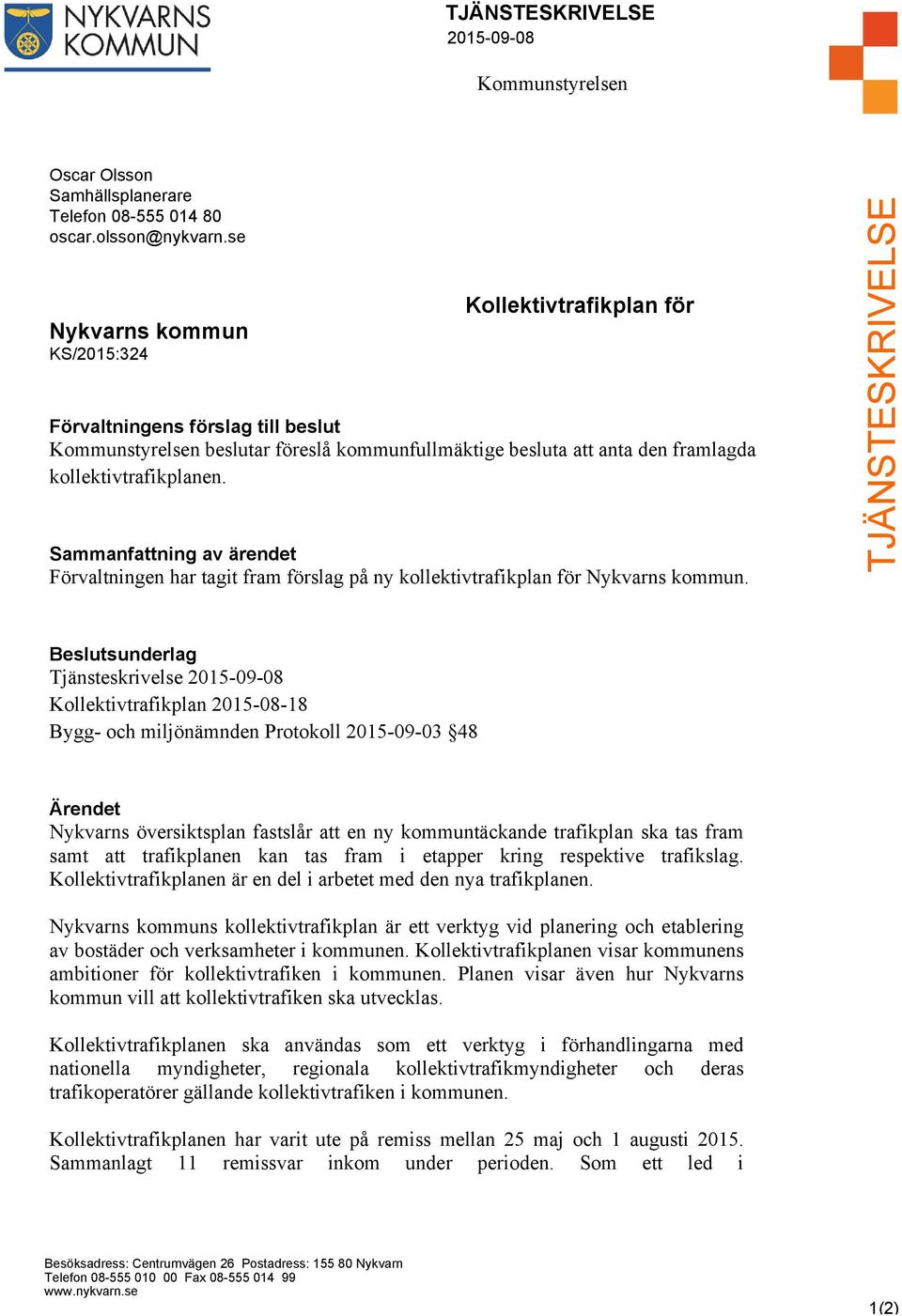 NYKVARNS KOMMUN

TJÄNSTESKRIVELSE
2015-09-08

Kommunstyrelsen

Oscar Olsson
Samhällsplanerare
Telefon 08-555 014 80
oscar.olsson@nykvarn.se

Kollektivtrafikplan för

Nykvarns kommun
KS/2015:324

Förvaltningens förslag till beslut
Kommunstyrelsen beslutar föreslå kommunfullmäktige besluta att anta den framlagda kollektivtrafikplanen.

Sammanfattning av ärendet
Förvaltningen har tagit fram förslag på ny kollektivtrafikplan för Nykvarns kommun.

TJÄNSTESKRIVELSE

Beslutsunderlag
Tjänsteskrivelse 2015-09-08
Kollektivtrafikplan 2015-08-18
Bygg- och miljönämnden Protokoll 2015-09-03 §48

Ärendet
Nykvarns översiktsplan fastslår att en ny kommuntäckande trafikplan ska tas fram samt att trafikplanen kan tas fram i etapper kring respektive trafikslag. Kollektivtrafikplanen är en del i arbetet med den nya trafikplanen.

Nykvarns kommuns kollektivtrafikplan är ett verktyg vid planering och etablering av bostäder och verksamheter i kommunen. Kollektivtrafikplanen visar kommunens ambitioner för kollektivtrafiken i kommunen. Planen visar även hur Nykvarns kommun vill att kollektivtrafiken ska utvecklas.

Kollektivtrafikplanen ska användas som ett verktyg i förhandlingarna med nationella myndigheter, regionala kollektivtrafikmyndigheter och deras trafikoperatörer gällande kollektivtrafiken i kommunen.

Kollektivtrafikplanen har varit ute på remiss mellan 25 maj och 1 augusti 2015. Sammanlagt 11 remissvar inkom under perioden. Som ett led i

Besöksadress: Centrumvägen 26 Postadress: 155 80 Nykvarn
Telefon 08-555 010 00 Fax 08-555 014 99
www.nykvarn.se

1(2)